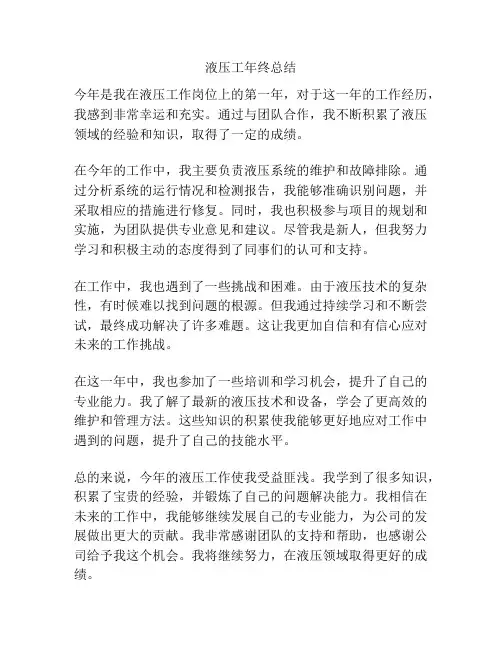 液压工年终总结

今年是我在液压工作岗位上的第一年，对于这一年的工作经历，我感到非常幸运和充实。通过与团队合作，我不断积累了液压领域的经验和知识，取得了一定的成绩。

在今年的工作中，我主要负责液压系统的维护和故障排除。通过分析系统的运行情况和检测报告，我能够准确识别问题，并采取相应的措施进行修复。同时，我也积极参与项目的规划和实施，为团队提供专业意见和建议。尽管我是新人，但我努力学习和积极主动的态度得到了同事们的认可和支持。

在工作中，我也遇到了一些挑战和困难。由于液压技术的复杂性，有时候难以找到问题的根源。但我通过持续学习和不断尝试，最终成功解决了许多难题。这让我更加自信和有信心应对未来的工作挑战。

在这一年中，我也参加了一些培训和学习机会，提升了自己的专业能力。我了解了最新的液压技术和设备，学会了更高效的维护和管理方法。这些知识的积累使我能够更好地应对工作中遇到的问题，提升了自己的技能水平。

总的来说，今年的液压工作使我受益匪浅。我学到了很多知识，积累了宝贵的经验，并锻炼了自己的问题解决能力。我相信在未来的工作中，我能够继续发展自己的专业能力，为公司的发展做出更大的贡献。我非常感谢团队的支持和帮助，也感谢公司给予我这个机会。我将继续努力，在液压领域取得更好的成绩。